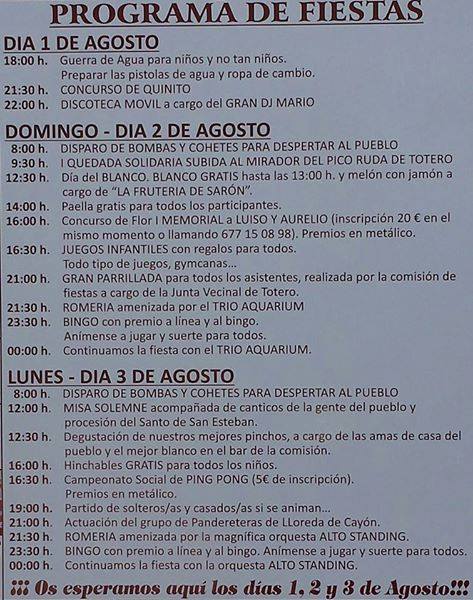 PROGRAMA DE FIESTAS

DIA 1 DE AGOSTO

18:00 h. Guerra de Agua para niños y no tan niños. Preparar las pistolas de agua y ropa de cambio.
21:30 h. CONCURSO DE QUINITO
22:00 h. DISCOTECA MOVIL a cargo del GRAN DJ MARIO

DOMINGO - DIA 2 DE AGOSTO

8:00 h. DISPARO DE BOMBAS Y COHETES PARA DESPERTAR AL PUEBLO
9:30 h. I QUEDADA SOLIDARIA SUBIDA AL MIRADOR DEL PICO RUDA DE TOTERO
12:30 h. Día del BLANCO. BLANCO GRATIS hasta las 13:00 h. y melón con jamón a cargo de "LA FRUTERIA DE SARÓN".
14:00 h. Paella gratis para todos los participantes.
16:00 h. Concurso de Flor I MEMORIAL a LUISO Y AURELIO (inscripción 20 € en el mismo momento o llamando 677 15 08 98). Premios en metálico.
16:30 h. JUEGOS INFANTILES con regalos para todos. Todo tipo de juegos, gymcanas...
21:00 h. GRAN PARRILLADA para todos los asistentes, realizada por la comisión de fiestas a cargo de la Junta Vecinal de Totero.
21:30 h. ROMERIA amenizada por el TRIO AQUARIUM
23:30 h. BINGO con premio a línea y al bingo. Anímense a jugar y suerte para todos.
00:00 h. Continuamos la fiesta con el TRIO AQUARIUM.

LUNES - DIA 3 DE AGOSTO

8:00 h. DISPARO DE BOMBAS Y COHETES PARA DESPERTAR AL PUEBLO
12:00 h. MISA SOLEMNE acompañada de canticos de la gente del pueblo y procesión del Santo de San Esteban.
12:30 h. Degustación de nuestros mejores pinchos, a cargo de las amas de casa del pueblo y el mejor blanco en el bar de la comisión.
16:00 h. Hinchables GRATIS para todos los niños.
16:30 h. Campeonato Social de PING PONG (5€ de inscripción). Premios en metálico.
19:00 h. Partido de solteros/as y casados/as si se animan...
21:00 h. Actuación del grupo de Pandereteras de LLoreda de Cayón.
21:30 h. ROMERIA amenizada por la magnífica orquesta ALTO STANDING.
23:30 h. BINGO con premio a línea y al bingo. Anímense a jugar y suerte para todos.
00:00 h. Continuamos la fiesta con la orquesta ALTO STANDING.

¡¡¡ Os esperamos aquí los días 1, 2 y 3 de Agosto!!!